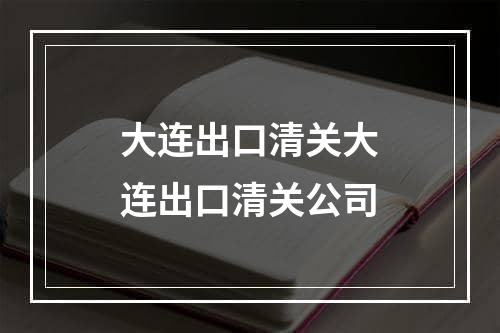 大连出口清关大连出口清关公司